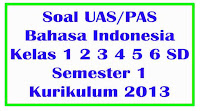 Soal UAS/PAS
Bahasa Indonesia
Kelas 1 2 3 4 5 6 SD
Semester 1
Kurikulum 2013